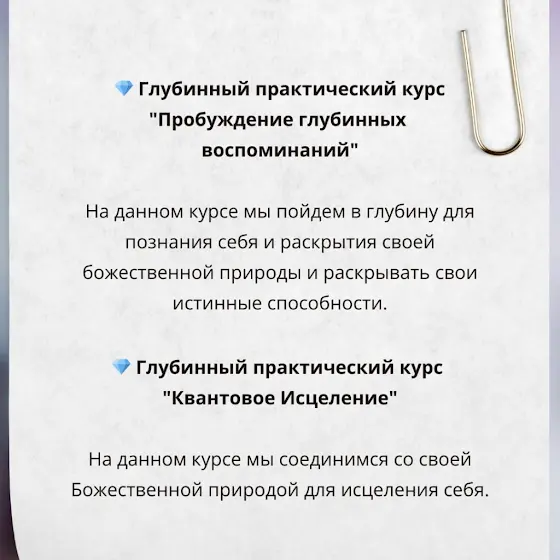 💎 Глубинный практический курс "Пробуждение глубинных воспоминаний"

На данном курсе мы пойдем в глубину для познания себя и раскрытия своей божественной природы и раскрывать свои истинные способности.

💎 Глубинный практический курс "Квантовое Исцеление"

На данном курсе мы соединимся со своей Божественной природой для исцеления себя.